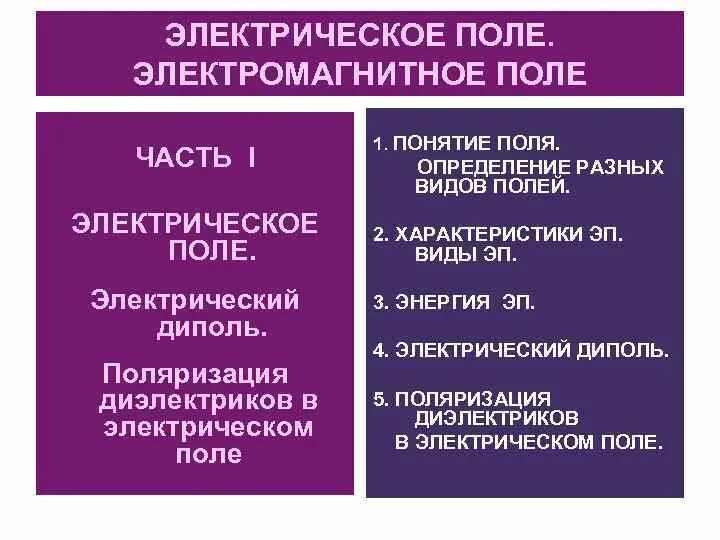 ЭЛЕКТРИЧЕСКОЕ ПОЛЕ. ЭЛЕКТРОМАГНИТНОЕ ПОЛЕ

ЧАСТЬ I

ЭЛЕКТРИЧЕСКОЕ ПОЛЕ.

Электрический диполь.

Поляризация диэлектриков в электрическом поле

1. ПОНЯТИЕ ПОЛЯ. ОПРЕДЕЛЕНИЕ РАЗНЫХ ВИДОВ ПОЛЕЙ.

2. ХАРАКТЕРИСТИКИ ЭП. ВИДЫ ЭП.

3. ЭНЕРГИЯ ЭП.

4. ЭЛЕКТРИЧЕСКИЙ ДИПОЛЬ.

5. ПОЛЯРИЗАЦИЯ ДИЭЛЕКТРИКОВ В ЭЛЕКТРИЧЕСКОМ ПОЛЕ.